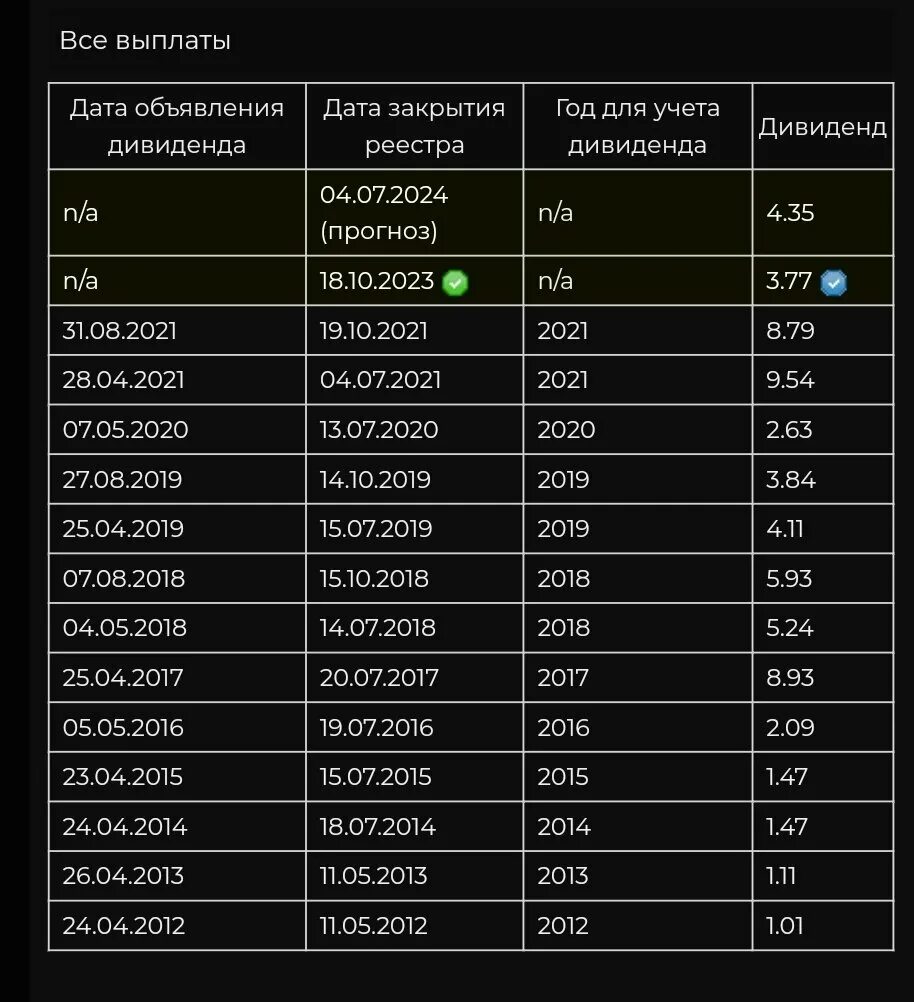 Все выплаты

| Дата объявления дивиденда | Дата закрытия реестра | Год для учета дивиденда | Дивиденд |
|---|---|---|---|
| n/a | 04.07.2024 (прогноз) | n/a | 4.35 |
| n/a | 18.10.2023 | n/a | 3.77 |
| 31.08.2021 | 19.10.2021 | 2021 | 8.79 |
| 28.04.2021 | 04.07.2021 | 2021 | 9.54 |
| 07.05.2020 | 13.07.2020 | 2020 | 2.63 |
| 27.08.2019 | 14.10.2019 | 2019 | 3.84 |
| 25.04.2019 | 15.07.2019 | 2019 | 4.11 |
| 07.08.2018 | 15.10.2018 | 2018 | 5.93 |
| 04.05.2018 | 14.07.2018 | 2018 | 5.24 |
| 25.04.2017 | 20.07.2017 | 2017 | 8.93 |
| 05.05.2016 | 19.07.2016 | 2016 | 2.09 |
| 23.04.2015 | 15.07.2015 | 2015 | 1.47 |
| 24.04.2014 | 18.07.2014 | 2014 | 1.47 |
| 26.04.2013 | 11.05.2013 | 2013 | 1.11 |
| 24.04.2012 | 11.05.2012 | 2012 | 1.01 |